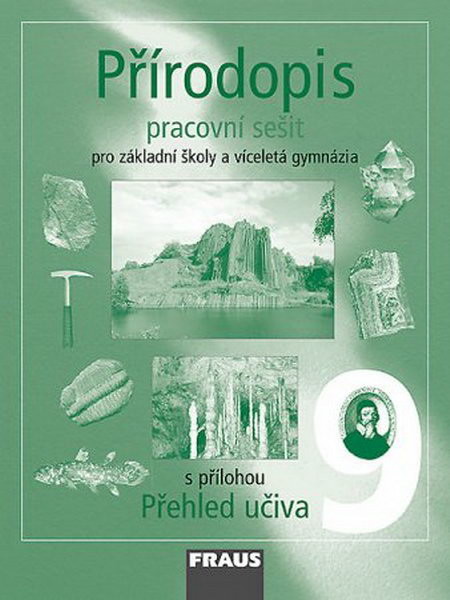 Přírodopis

pracovní sešit

pro základní školy a víceletá gymnázia

9

s přílohou
Přehled učiva

FRAUS